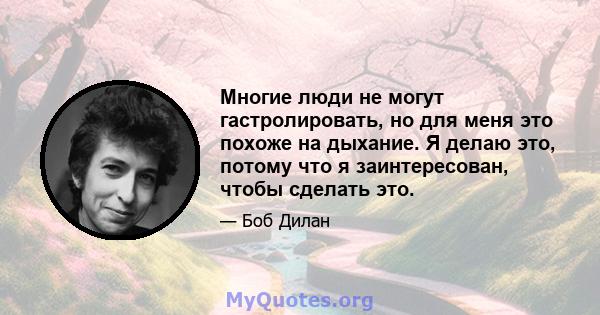 Многие люди не могут гастролировать, но для меня это похоже на дыхание. Я делаю это, потому что я заинтересован, чтобы сделать это.

— Боб Дилан

MyQuotes.org